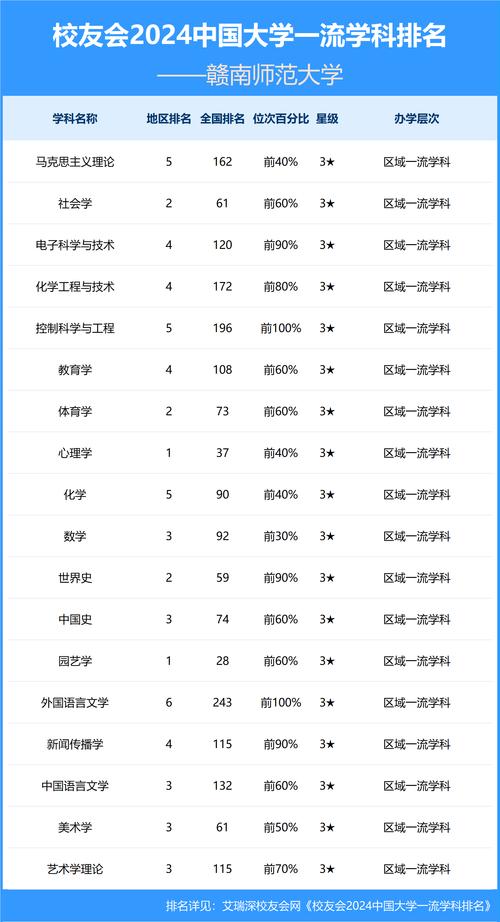 校友会2024中国大学一流学科排名

——赣南师范大学

| 学科名称 | 地区排名 | 全国排名 | 位次百分比 | 星级 | 办学层次 |
|---|---|---|---|---|---|
| 马克思主义理论 | 5 | 162 | 前40% | 3★ | 区域一流学科 |
| 社会学 | 2 | 61 | 前60% | 3★ | 区域一流学科 |
| 电子科学与技术 | 4 | 120 | 前90% | 3★ | 区域一流学科 |
| 化学工程与技术 | 4 | 172 | 前80% | 3★ | 区域一流学科 |
| 控制科学与工程 | 5 | 196 | 前100% | 3★ | 区域一流学科 |
| 教育学 | 4 | 108 | 前60% | 3★ | 区域一流学科 |
| 体育学 | 2 | 73 | 前60% | 3★ | 区域一流学科 |
| 心理学 | 1 | 37 | 前40% | 3★ | 区域一流学科 |
| 化学 | 5 | 90 | 前40% | 3★ | 区域一流学科 |
| 数学 | 3 | 92 | 前30% | 3★ | 区域一流学科 |
| 世界史 | 2 | 59 | 前90% | 3★ | 区域一流学科 |
| 中国史 | 3 | 74 | 前60% | 3★ | 区域一流学科 |
| 园艺学 | 1 | 28 | 前60% | 3★ | 区域一流学科 |
| 外国语言文学 | 6 | 243 | 前100% | 3★ | 区域一流学科 |
| 新闻传播学 | 4 | 115 | 前90% | 3★ | 区域一流学科 |
| 中国语言文学 | 3 | 132 | 前60% | 3★ | 区域一流学科 |
| 美术学 | 3 | 61 | 前50% | 3★ | 区域一流学科 |
| 艺术学理论 | 3 | 115 | 前70% | 3★ | 区域一流学科 |

排名详见：艾瑞深校友会网《校友会2024中国大学一流学科排名》